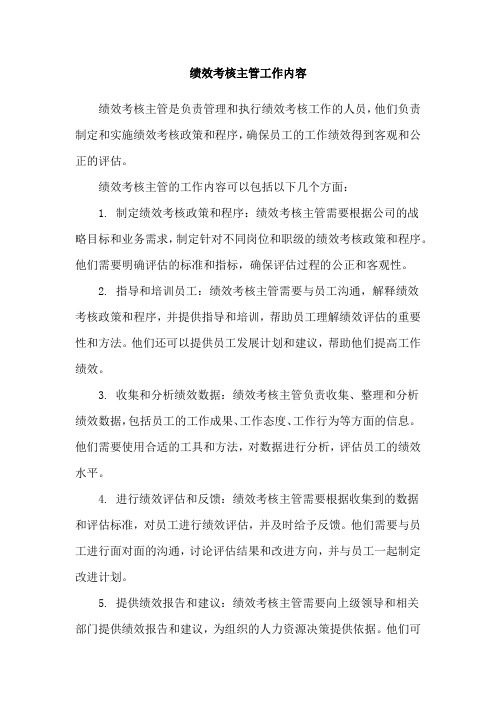 绩效考核主管工作内容

绩效考核主管是负责管理和执行绩效考核工作的人员，他们负责制定和实施绩效考核政策和程序，确保员工的工作绩效得到客观和公正的评估。

绩效考核主管的工作内容可以包括以下几个方面：

1. 制定绩效考核政策和程序：绩效考核主管需要根据公司的战略目标和业务需求，制定针对不同岗位和职级的绩效考核政策和程序。他们需要明确评估的标准和指标，确保评估过程的公正和客观性。

2. 指导和培训员工：绩效考核主管需要与员工沟通，解释绩效考核政策和程序，并提供指导和培训，帮助员工理解绩效评估的重要性和方法。他们还可以提供员工发展计划和建议，帮助他们提高工作绩效。

3. 收集和分析绩效数据：绩效考核主管负责收集、整理和分析绩效数据，包括员工的工作成果、工作态度、工作行为等方面的信息。他们需要使用合适的工具和方法，对数据进行分析，评估员工的绩效水平。

4. 进行绩效评估和反馈：绩效考核主管需要根据收集到的数据和评估标准，对员工进行绩效评估，并及时给予反馈。他们需要与员工进行面对面的沟通，讨论评估结果和改进方向，并与员工一起制定改进计划。

5. 提供绩效报告和建议：绩效考核主管需要向上级领导和相关部门提供绩效报告和建议，为组织的人力资源决策提供依据。他们可